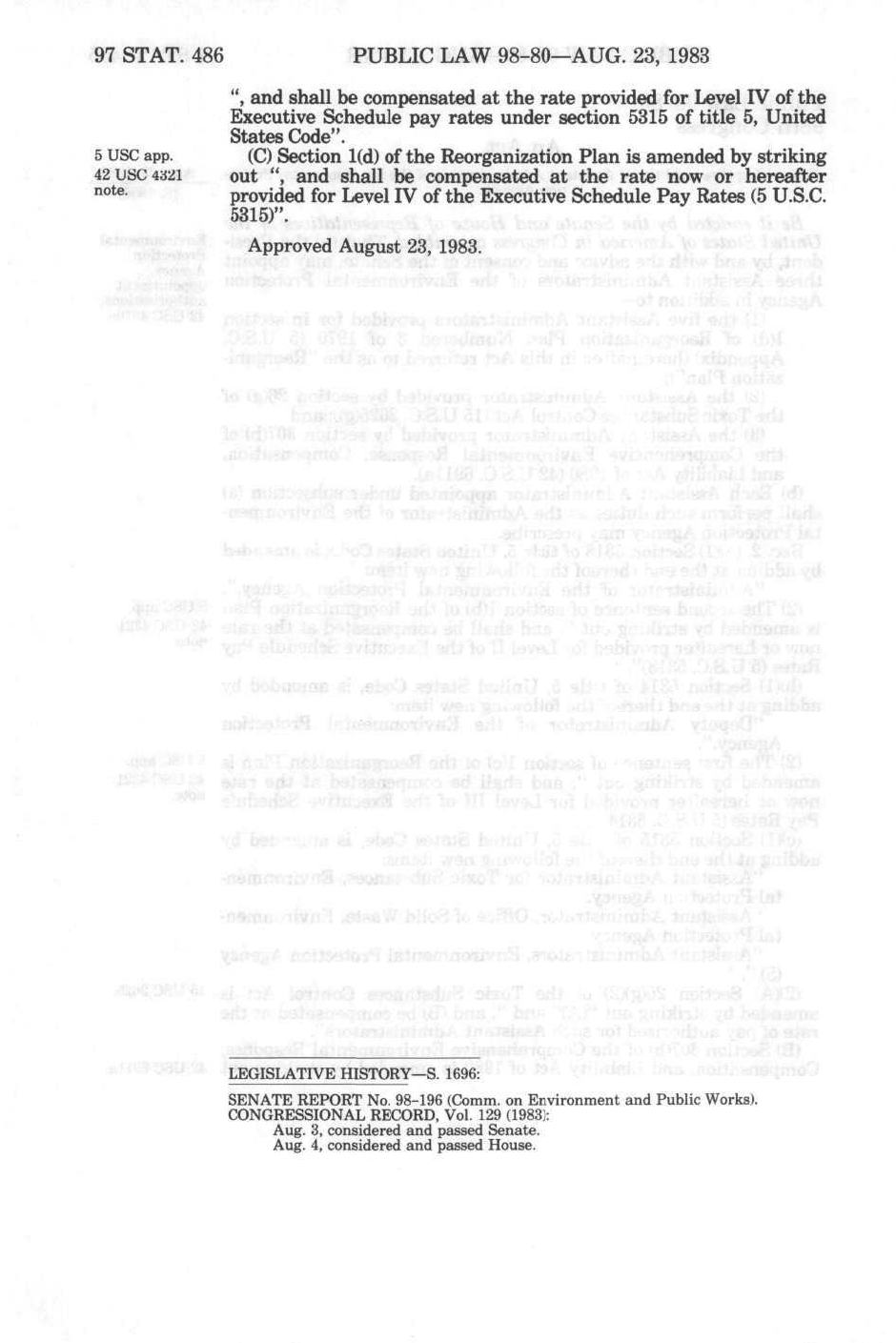 97 STAT. 486 PUBLIC LAW 98-80—AUG. 23, 1983

", and shall be compensated at the rate provided for Level IV of the Executive Schedule pay rates under section 5315 of title 5, United States Code".

5 USC app.
42 USC 4321 note.

(C) Section 1(d) of the Reorganization Plan is amended by striking out ", and shall be compensated at the rate now or hereafter provided for Level IV of the Executive Schedule Pay Rates (5 U.S.C. 5315)".

Approved August 23, 1983.

LEGISLATIVE HISTORY—S. 1696:

SENATE REPORT No. 98-196 (Comm. on Environment and Public Works).
CONGRESSIONAL RECORD, Vol. 129 (1983):
Aug. 3, considered and passed Senate.
Aug. 4, considered and passed House.